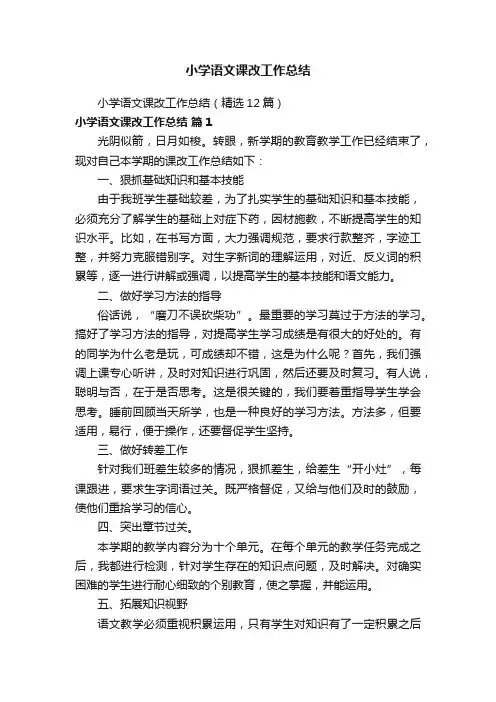 小学语文课改工作总结

小学语文课改工作总结（精选12篇）

小学语文课改工作总结 篇1

光阴似箭，日月如梭。转眼，新学期的教育教学工作已经结束了，现对自己本学期的课改工作总结如下：

一、狠抓基础知识和基本技能

由于我班学生基础较差，为了扎实学生的基础知识和基本技能，必须充分了解学生的基础上对症下药，因材施教，不断提高学生的知识水平。比如，在书写方面，大力强调规范，要求行款整齐，字迹工整，并努力克服错别字。对生字新词的理解运用，对近、反义词的积累等，逐一进行讲解或强调，以提高学生的基本技能和语文能力。

二、做好学习方法的指导

俗话说，“磨刀不误砍柴功”。最重要的学习莫过于方法的学习。搞好了学习方法的指导，对提高学生学习成绩是有很大的好处的。有的同学为什么老是玩，可成绩却不错，这是为什么呢？首先，我们强调上课专心听讲，及时对知识进行巩固，然后还要及时复习。有人说，聪明与否，在于是否思考。这是很关键的，我们要着重指导学生学会思考。睡前回顾当天所学，也是一种良好的学习方法。方法多，但要适用，易行，便于操作，还要督促学生坚持。

三、做好转差工作

针对我们班差生较多的情况，狠抓差生，给差生“开小灶”，每课跟进，要求生字词语过关。既严格督促，又给与他们及时的鼓励，使他们重拾学习的信心。

四、突出章节过关。

本学期的教学内容分为十个单元。在每个单元的教学任务完成之后，我都进行检测，针对学生存在的知识点问题，及时解决。对确实困难的学生进行耐心细致的个别教育，使之掌握，并能运用。

五、拓展知识视野

语文教学必须重视积累运用，只有学生对知识有了一定积累之后